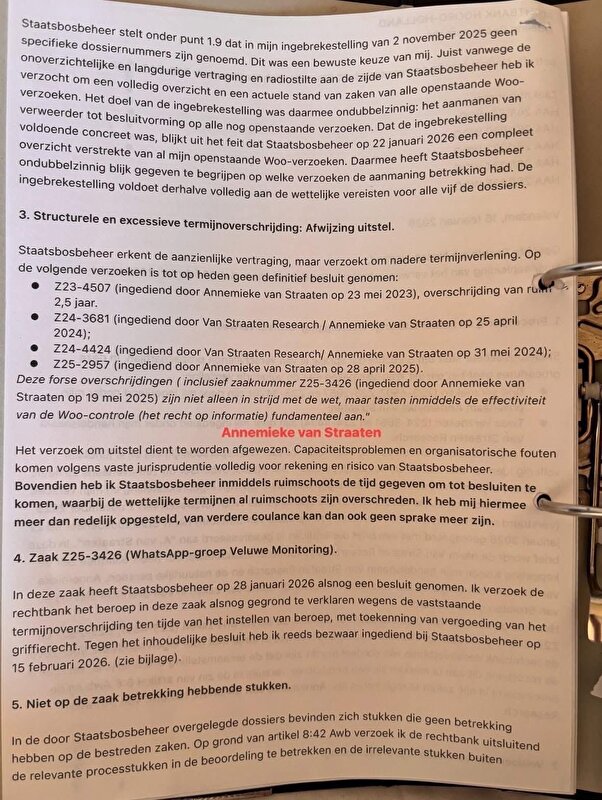 Staatsbosbeheer stelt onder punt 1.9 dat in mijn ingebrekestelling van 2 november 2025 geen specifieke dossiernummers zijn genoemd. Dit was een bewuste keuze van mij. Juist vanwege de onoverzichtelijke en langdurige vertraging en radiostilte aan de zijde van Staatsbosbeheer heb ik verzocht om een volledig overzicht en een actuele stand van zaken van alle openstaande Woo-verzoeken. Het doel van de ingebrekestelling was daarmee ondubbelzinnig: het aanmanen van verweerder tot besluitvorming op alle nog openstaande verzoeken. Dat de ingebrekestelling voldoende concreet was, blijkt uit het feit dat Staatsbosbeheer op 22 januari 2026 een compleet overzicht verstrekte van al mijn openstaande Woo-verzoeken. Daarmee heeft Staatsbosbeheer ondubbelzinnig blijk gegeven te begrijpen op welke verzoeken de aanmaning betrekking had. De ingebrekestelling voldoet derhalve volledig aan de wettelijke vereisten voor alle vijf de dossiers.

3. Structurele en excessieve termijnoverschrijding: Afwijzing uitstel.

Staatsbosbeheer erkent de aanzienlijke vertraging, maar verzoekt om nadere termijnverlening. Op de volgende verzoeken is tot op heden geen definitief besluit genomen:
● Z23-4507 (ingediend door Annemieke van Straaten op 23 mei 2023), overschrijding van ruim 2,5 jaar.
● Z24-3681 (ingediend door Van Straaten Research / Annemieke van Straaten op 25 april 2024);
● Z24-4424 (ingediend door Van Straaten Research/ Annemieke van Straaten op 31 mei 2024);
● Z25-2957 (ingediend door Annemieke van Straaten op 28 april 2025).
Deze forse overschrijdingen ( inclusief zaaknummer Z25-3426 (ingediend door Annemieke van Straaten op 19 mei 2025) zijn niet alleen in strijd met de wet, maar tasten inmiddels de effectiviteit van de Woo-controle (het recht op informatie) fundamenteel aan."

Annemieke van Straaten

Het verzoek om uitstel dient te worden afgewezen. Capaciteitsproblemen en organisatorische fouten komen volgens vaste jurisprudentie volledig voor rekening en risico van Staatsbosbeheer. Bovendien heb ik Staatsbosbeheer inmiddels ruimschoots de tijd gegeven om tot besluiten te komen, waarbij de wettelijke termijnen al ruimschoots zijn overschreden. Ik heb mij hiermee meer dan redelijk opgesteld, van verdere coulance kan dan ook geen sprake meer zijn.

4. Zaak Z25-3426 (WhatsApp-groep Veluwe Monitoring).

In deze zaak heeft Staatsbosbeheer op 28 januari 2026 alsnog een besluit genomen. Ik verzoek de rechtbank het beroep in deze zaak alsnog gegrond te verklaren wegens de vaststaande termijnoverschrijding ten tijde van het instellen van beroep, met toekenning van vergoeding van het griffierecht. Tegen het inhoudelijke besluit heb ik reeds bezwaar ingediend bij Staatsbosbeheer op 15 februari 2026. (zie bijlage).

5. Niet op de zaak betrekking hebbende stukken.

In de door Staatsbosbeheer overgelegde dossiers bevinden zich stukken die geen betrekking hebben op de bestreden zaken. Op grond van artikel 8:42 Awb verzoek ik de rechtbank uitsluitend de relevante processtukken in de beoordeling te betrekken en de irrelevante stukken buiten